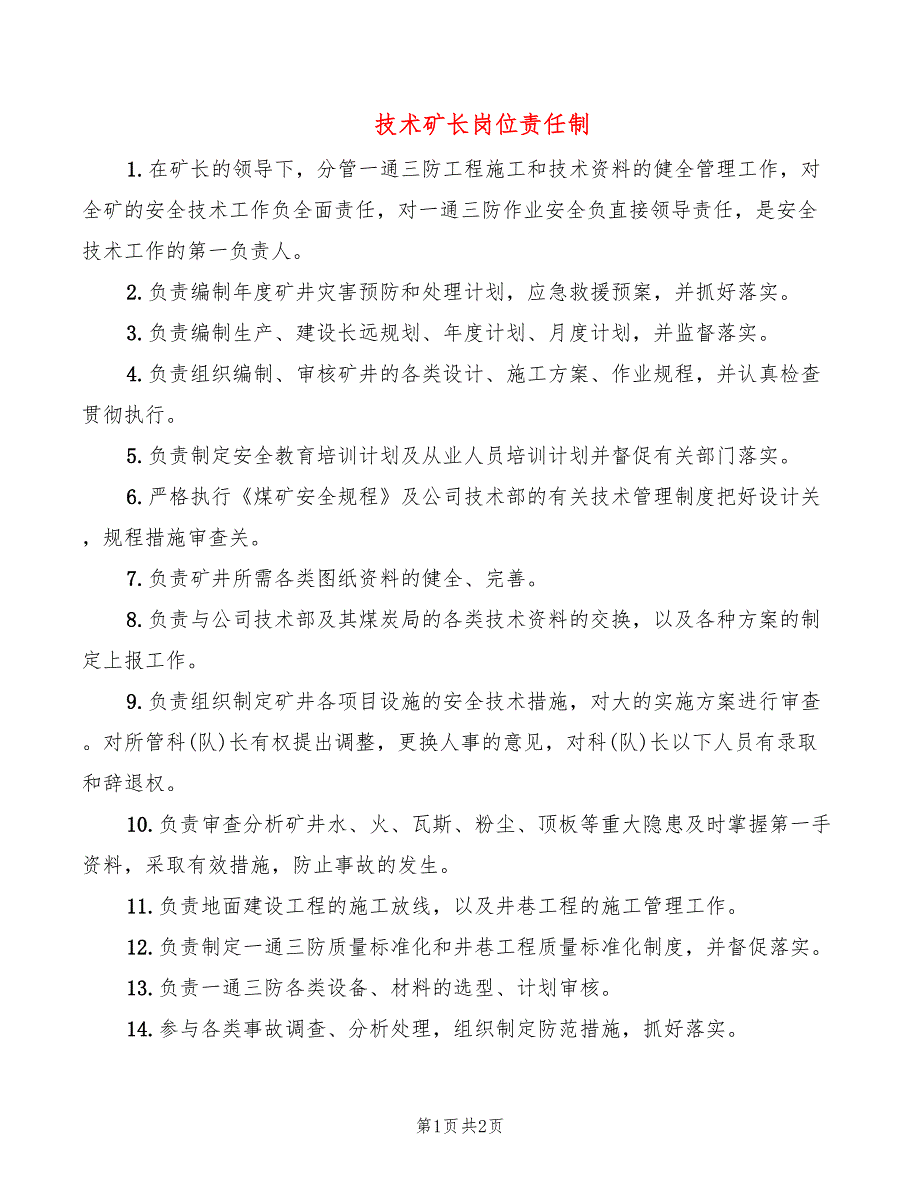 技术矿长岗位责任制

1.在矿长的领导下，分管一通三防工程施工和技术资料的健全管理工作，对全矿的安全技术工作负全面责任，对一通三防作业安全负直接领导责任，是安全技术工作的第一负责人。

2.负责编制年度矿井灾害预防和处理计划，应急救援预案，并抓好落实。

3.负责编制生产、建设长远规划、年度计划、月度计划，并监督落实。

4.负责组织编制、审核矿井的各类设计、施工方案、作业规程，并认真检查贯彻执行。

5.负责制定安全教育培训计划及从业人员培训计划并督促有关部门落实。

6.严格执行《煤矿安全规程》及公司技术部的有关技术管理制度把好设计关，规程措施审查关。

7.负责矿井所需各类图纸资料的健全、完善。

8.负责与公司技术部及其煤炭局的各类技术资料的交换，以及各种方案的制定上报工作。

9.负责组织制定矿井各项目设施的安全技术措施，对大的实施方案进行审查。对所管科(队)长有权提出调整，更换人事的意见，对科(队)长以下人员有录取和辞退权。

10.负责审查分析矿井水、火、瓦斯、粉尘、顶板等重大隐患及时掌握第一手资料，采取有效措施，防止事故的发生。

11.负责地面建设工程的施工放线，以及井巷工程的施工管理工作。

12.负责制定一通三防质量标准化和井巷工程质量标准化制度，并督促落实。

13.负责一通三防各类设备、材料的选型、计划审核。

14.参与各类事故调查、分析处理，组织制定防范措施，抓好落实。

第1页 共2页